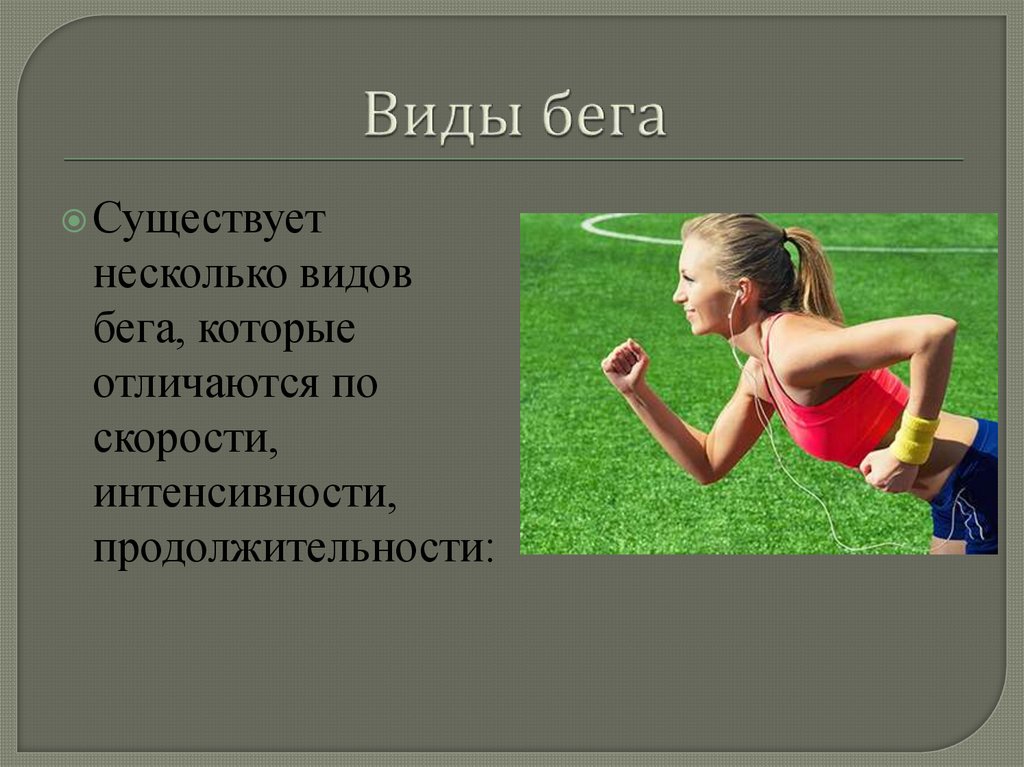 Виды бега

Существует несколько видов бега, которые отличаются по скорости, интенсивности, продолжительности: